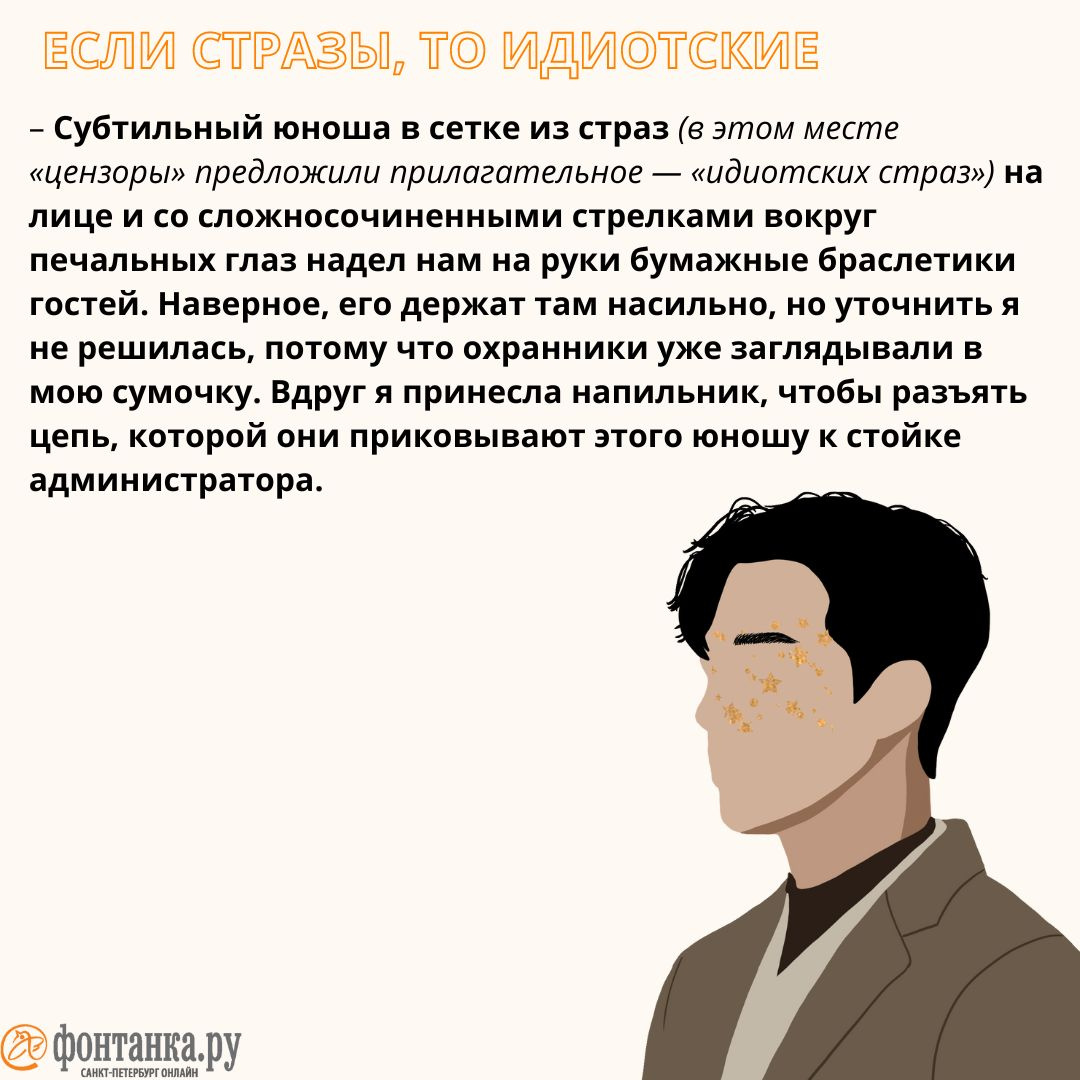 ЕСЛИ СТРАЗЫ, ТО ИДИОТСКИЕ

– Субтильный юноша в сетке из страз (в этом месте «цензоры» предложили прилагательное — «идиотских страз») на лице и со сложносочиненными стрелками вокруг печальных глаз надел нам на руки бумажные браслетики гостей. Наверное, его держат там насильно, но уточнить я не решилась, потому что охранники уже заглядывали в мою сумочку. Вдруг я принесла напильник, чтобы разъять цепь, которой они приковывают этого юношу к стойке администратора.

фонтанка.ру
САНКТ-ПЕТЕРБУРГ ОНЛАЙН